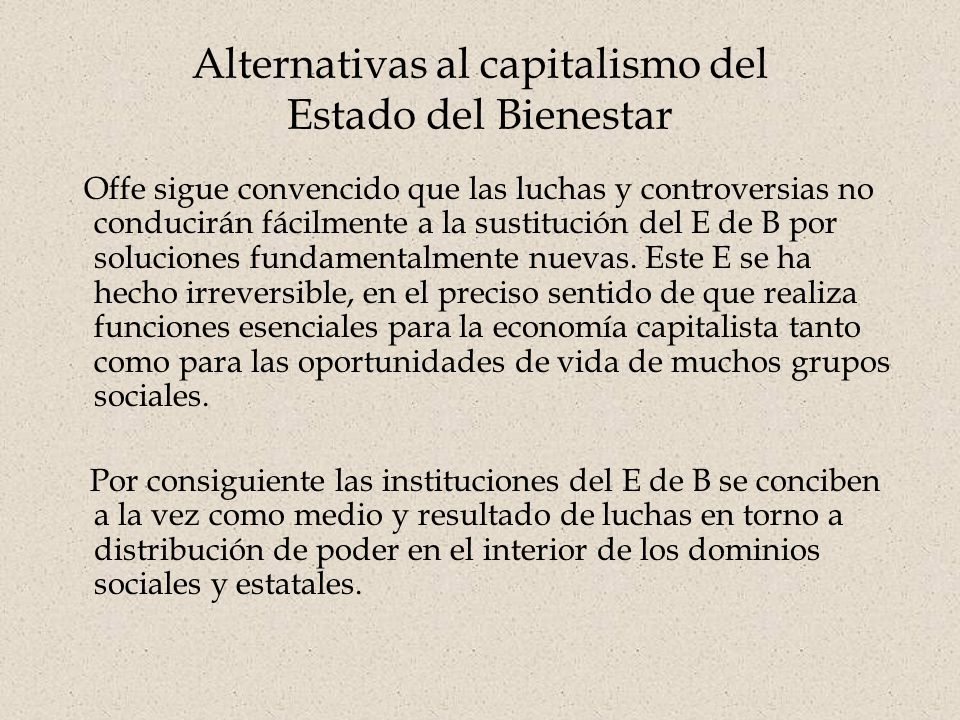 Alternativas al capitalismo del Estado del Bienestar

Offe sigue convencido que las luchas y controversias no conducirán fácilmente a la sustitución del E de B por soluciones fundamentalmente nuevas. Este E se ha hecho irreversible, en el preciso sentido de que realiza funciones esenciales para la economía capitalista tanto como para las oportunidades de vida de muchos grupos sociales.

Por consiguiente las instituciones del E de B se conciben a la vez como medio y resultado de luchas en torno a distribución de poder en el interior de los dominios sociales y estatales.